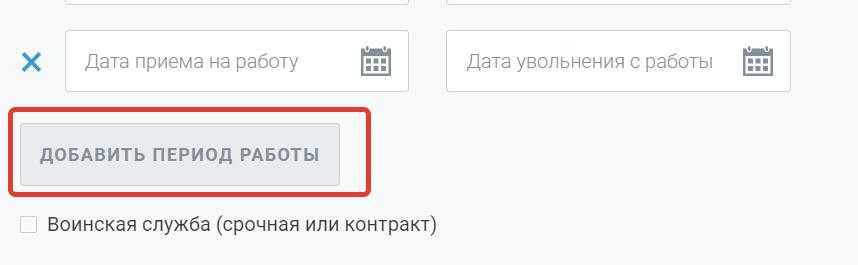 Дата приема на работу

Дата увольнения с работы

ДОБАВИТЬ ПЕРИОД РАБОТЫ

Воинская служба (срочная или контракт)